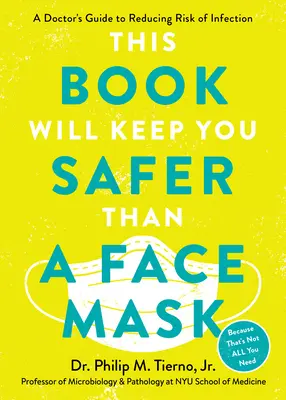 A Doctor's Guide to Reducing Risk of Infection

THIS BOOK WILL KEEP YOU SAFER THAN A FACE MASK

Because That's Not ALL You Need

Dr. Philip M. Tierno, Jr.

Professor of Microbiology & Pathology at NYU School of Medicine